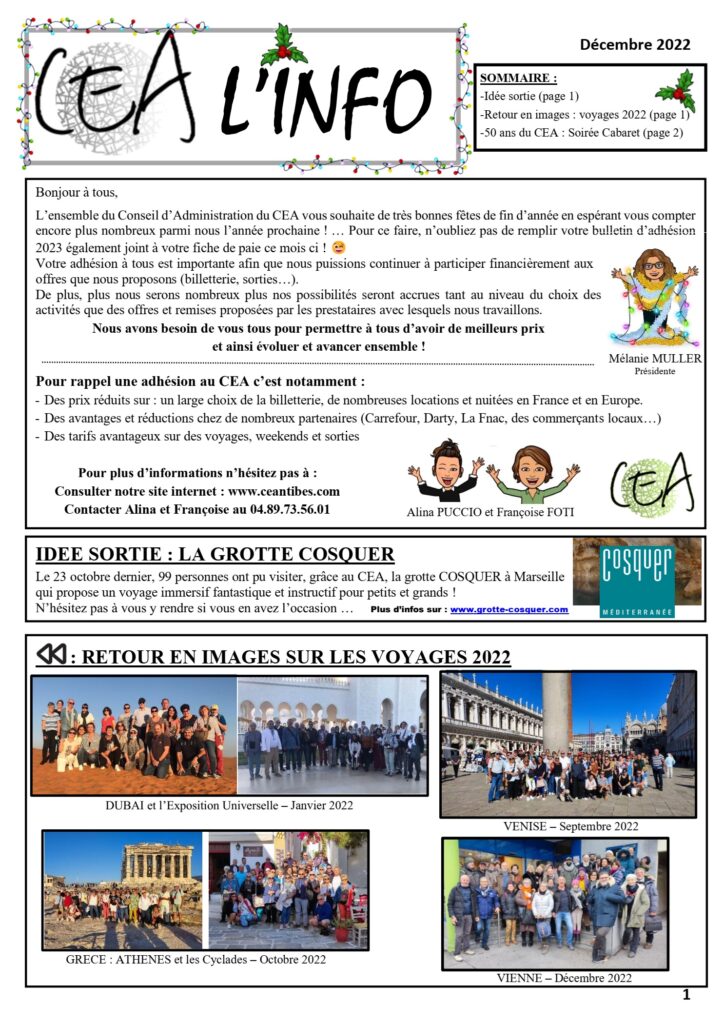 CEA L'INFO

Décembre 2022

SOMMAIRE :
-Idée sortie (page 1)
-Retour en images : voyages 2022 (page 1)
-50 ans du CEA : Soirée Cabaret (page 2)

Bonjour à tous,

L'ensemble du Conseil d'Administration du CEA vous souhaite de très bonnes fêtes de fin d'année en espérant vous compter encore plus nombreux parmi nous l'année prochaine ! … Pour ce faire, n'oubliez pas de remplir votre bulletin d'adhésion 2023 également joint à votre fiche de paie ce mois ci ! 😊
Votre adhésion à tous est importante afin que nous puissions continuer à participer financièrement aux offres que nous proposons (billetterie, sorties…).
De plus, plus nous serons nombreux plus nos possibilités seront accrues tant au niveau du choix des activités que des offres et remises proposées par les prestataires avec lesquels nous travaillons.

Nous avons besoin de vous tous pour permettre à tous d'avoir de meilleurs prix et ainsi évoluer et avancer ensemble !

Mélanie MULLER
Présidente

Pour rappel une adhésion au CEA c'est notamment :
- Des prix réduits sur : un large choix de la billetterie, de nombreuses locations et nuitées en France et en Europe.
- Des avantages et réductions chez de nombreux partenaires (Carrefour, Darty, La Fnac, des commerçants locaux…)
- Des tarifs avantageux sur des voyages, weekends et sorties

Pour plus d'informations n'hésitez pas à :
Consulter notre site internet : www.ceantibes.com
Contacter Alina et Françoise au 04.89.73.56.01

Alina PUCCIO et Françoise FOTI

CEA

IDEE SORTIE : LA GROTTE COSQUER
Le 23 octobre dernier, 99 personnes ont pu visiter, grâce au CEA, la grotte COSQUER à Marseille qui propose un voyage immersif fantastique et instructif pour petits et grands !
N'hésitez pas à vous y rendre si vous en avez l'occasion … Plus d'infos sur : www.grotte-cosquer.com

COSQUER MÉDITERRANÉE

: RETOUR EN IMAGES SUR LES VOYAGES 2022

DUBAI et l'Exposition Universelle – Janvier 2022

VENISE – Septembre 2022

GRECE : ATHENES et les Cyclades – Octobre 2022

VIENNE – Décembre 2022

1